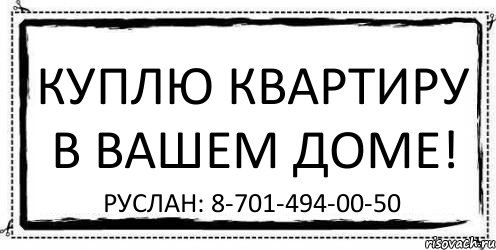 КУПЛЮ КВАРТИРУ В ВАШЕМ ДОМЕ!

РУСЛАН: 8-701-494-00-50

risovach.ru